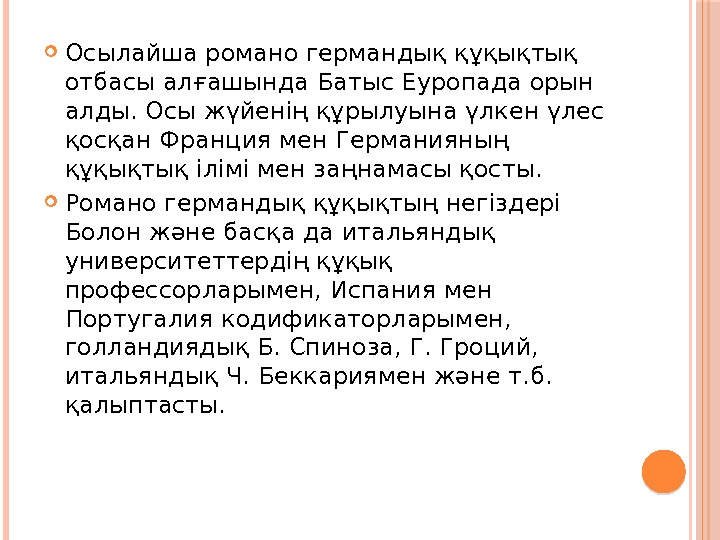 Осылайша романо германдық құқықтық отбасы алғашында Батыс Еуропада орын алды. Осы жүйенің құрылуына үлкен үлес қосқан Франция мен Германияның құқықтық ілімі мен заңнамасы қосты.

Романо германдық құқықтың негіздері Болон және басқа да итальяндық университеттердің құқық профессорларымен, Испания мен Португалия кодификаторларымен, голландиядық Б. Спиноза, Г. Гроций, итальяндық Ч. Беккариямен және т.б. қалыптасты.